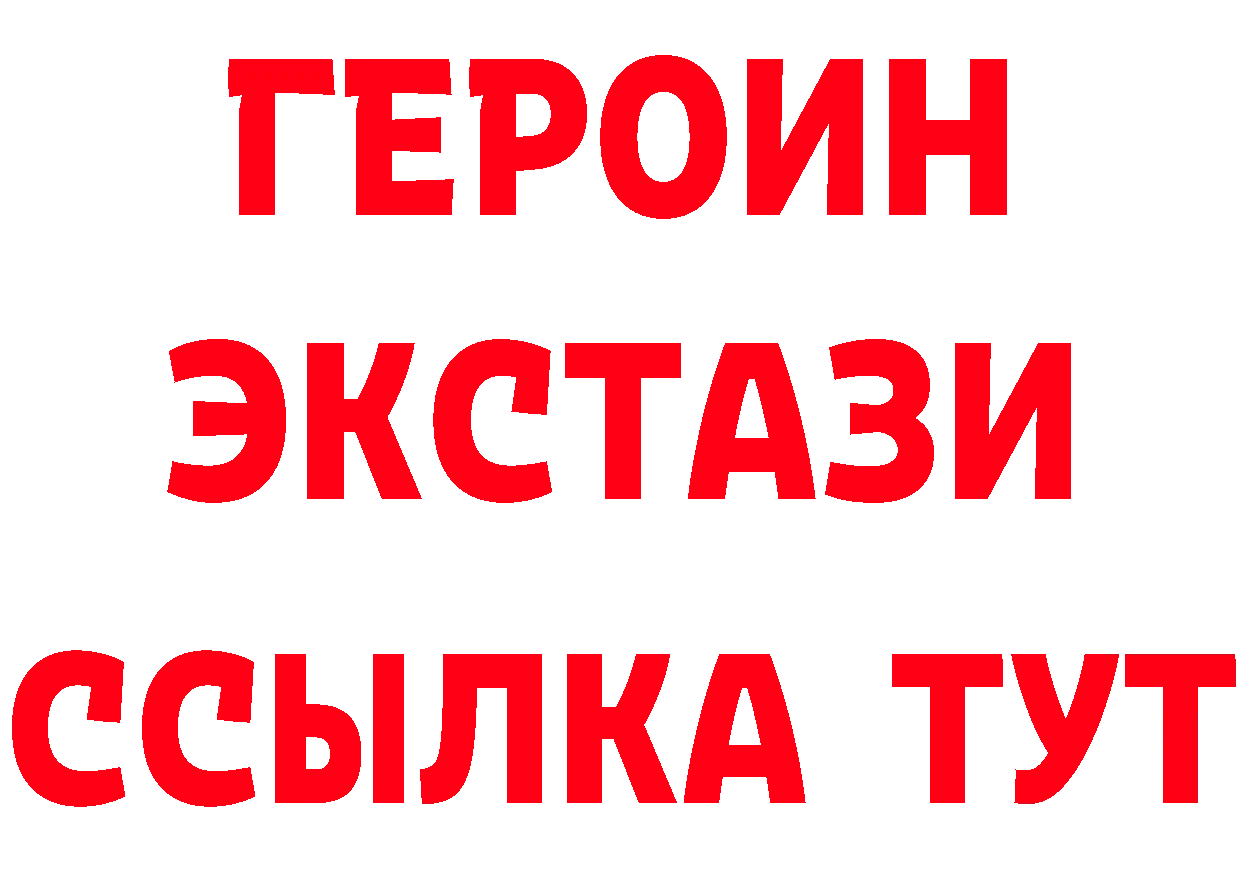 ГЕРОИН
ЭКСТАЗИ
ССЫЛКА ТУТ